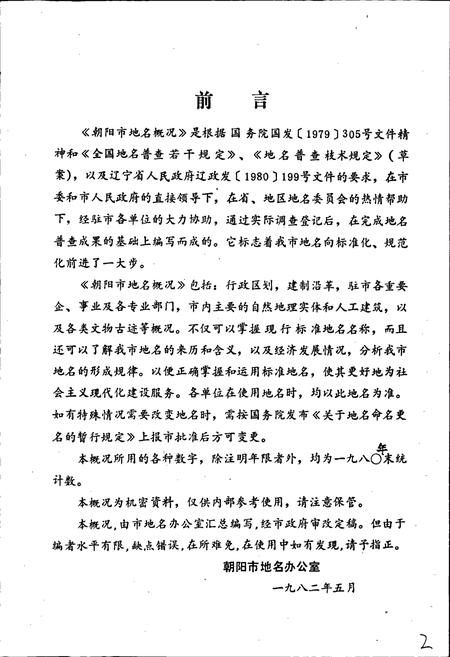 前　言

《朝阳市地名概况》是根据国务院国发〔1979〕305号文件精神和《全国地名普查若干规定》、《地名普查技术规定》（草案），以及辽宁省人民政府辽政发〔1980〕199号文件的要求，在市委和市人民政府的直接领导下，在省、地区地名委员会的热情帮助下，经驻市各单位的大力协助，通过实际调查登记后，在完成地名普查成果的基础上编写而成的。它标志着我市地名向标准化、规范化前进了一大步。

《朝阳市地名概况》包括：行政区划，建制沿革，驻市各重要企、事业及各专业部门，市内主要的自然地理实体和人工建筑，以及各类文物古迹等概况。不仅可以掌握现行标准地名名称，而且还可以了解我市地名的来历和含义，以及经济发展情况，分析我市地名的形成规律。以便正确掌握和运用标准地名，使其更好地为社会主义现代化建设服务。各单位在使用地名时，均以此地名为准。如有特殊情况需要改变地名时，需按国务院发布《关于地名命名更名的暂行规定》上报市批准后方可变更。

本概况所用的各种数字，除注明年限者外，均为一九八〇年末统计数。

本概况为机密资料，仅供内部参考使用，请注意保管。

本概况，由市地名办公室汇总编写，经市政府审改定稿。但由于编者水平有限，缺点错误，在所难免，在使用中如有发现，请予指正。

朝阳市地名办公室

一九八二年五月

2